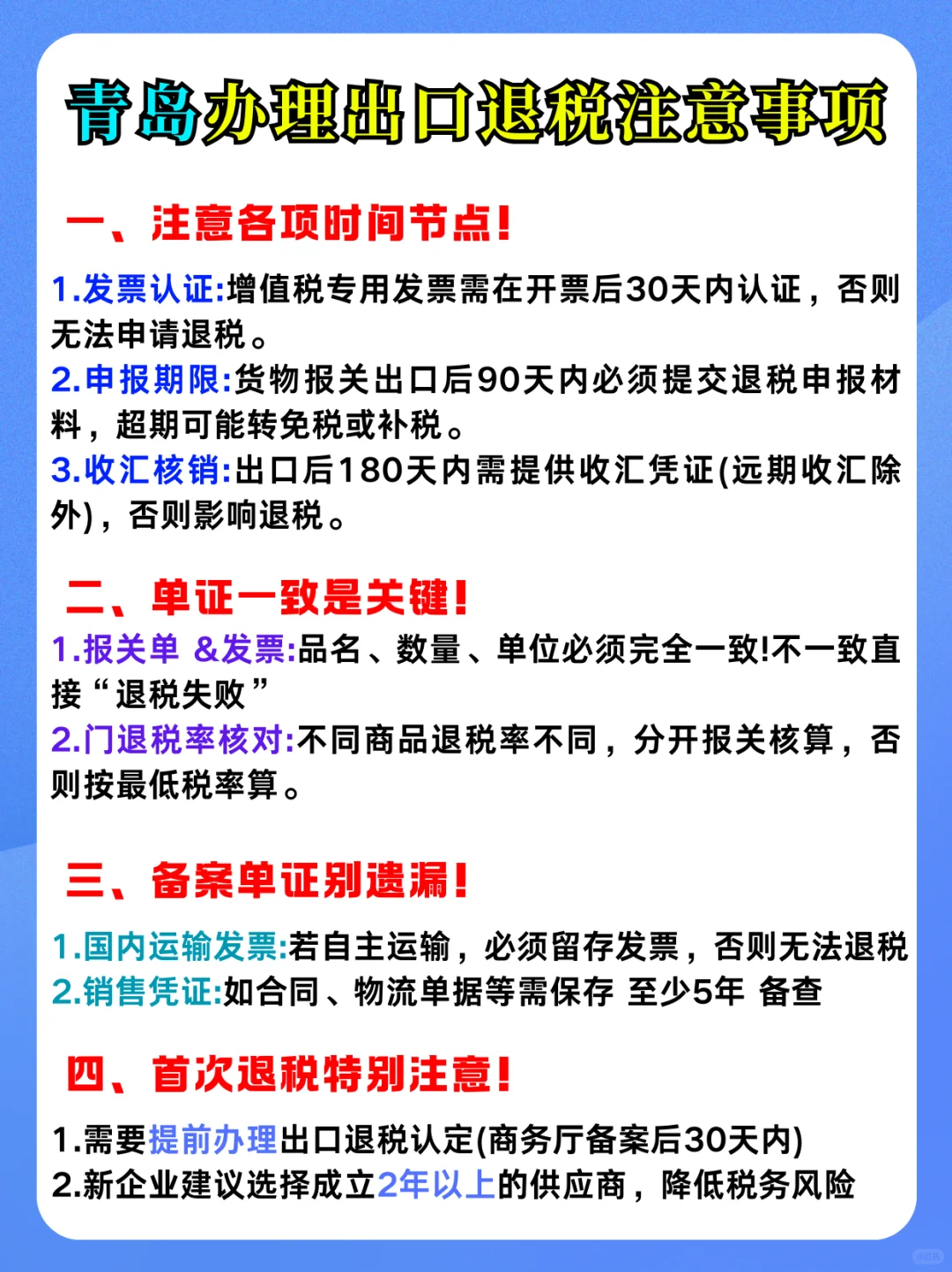 青岛办理出口退税注意事项

一、注意各项时间节点！

1.发票认证:增值税专用发票需在开票后30天内认证，否则无法申请退税。
2.申报期限:货物报关出口后90天内必须提交退税申报材料，超期可能转免税或补税。
3.收汇核销:出口后180天内需提供收汇凭证(远期收汇除外)，否则影响退税。

二、单证一致是关键！

1.报关单 &发票:品名、数量、单位必须完全一致!不一致直接“退税失败”
2.门退税率核对:不同商品退税率不同，分开报关核算，否则按最低税率算。

三、备案单证别遗漏！

1.国内运输发票:若自主运输，必须留存发票，否则无法退税
2.销售凭证:如合同、物流单据等需保存 至少5年 备查

四、首次退税特别注意！

1.需要提前办理出口退税认定(商务厅备案后30天内)
2.新企业建议选择成立2年以上的供应商，降低税务风险